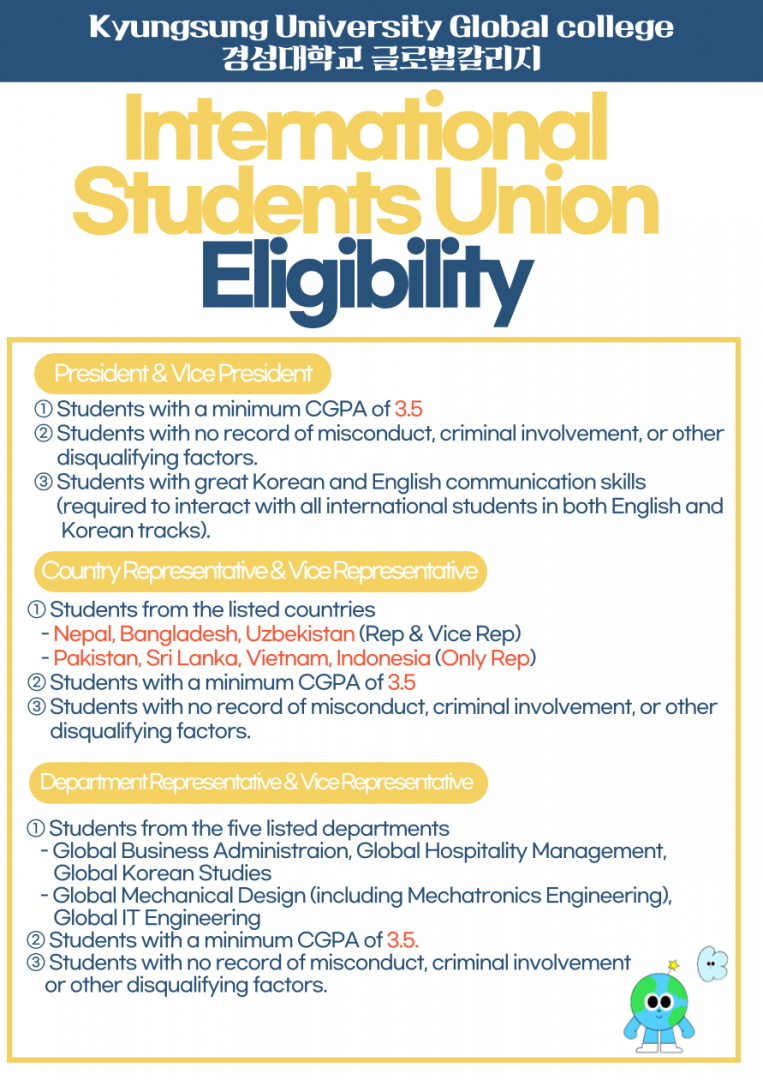 Kyungsung University Global college
경성대학교 글로벌칼리지

International Students Union Eligibility

President & VIce President

① Students with a minimum CGPA of 3.5
② Students with no record of misconduct, criminal involvement, or other disqualifying factors.
③ Students with great Korean and English communication skills (required to interact with all international students in both English and Korean tracks).

Country Representative & Vice Representative

① Students from the listed countries
- Nepal, Bangladesh, Uzbekistan (Rep & Vice Rep)
- Pakistan, Sri Lanka, Vietnam, Indonesia (Only Rep)
② Students with a minimum CGPA of 3.5
③ Students with no record of misconduct, criminal involvement, or other disqualifying factors.

Department Representative & Vice Representative

① Students from the five listed departments
- Global Business Administraion, Global Hospitality Management, Global Korean Studies
- Global Mechanical Design (including Mechatronics Engineering), Global IT Engineering
② Students with a minimum CGPA of 3.5.
③ Students with no record of misconduct, criminal involvement or other disqualifying factors.